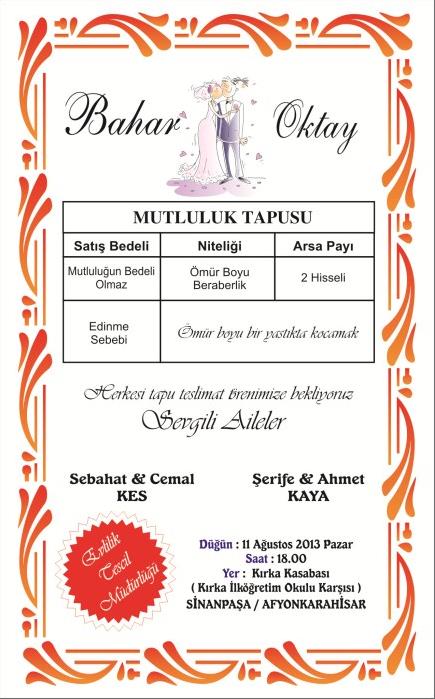 Bahar Oktay

| MUTLULUK TAPUSU | | |
|---|---|---|
| Satış Bedeli | Niteliği | Arsa Payı |
| Mutluluğun Bedeli Olmaz | Ömür Boyu Beraberlik | 2 Hisseli |
| Edinme Sebebi | Ömür boyu bir yastıkta kocamak | |

Herkesi tapu teslimat törenimize bekliyoruz
Sevgili Aileler

Sebahat & Cemal KES

Şerife & Ahmet KAYA

Evlilik Tescil Müdürlüğü

Düğün : 11 Ağustos 2013 Pazar
Saat : 18.00
Yer : Kırka Kasabası
( Kırka İlköğretim Okulu Karşısı )
SİNANPAŞA / AFYONKARAHİSAR